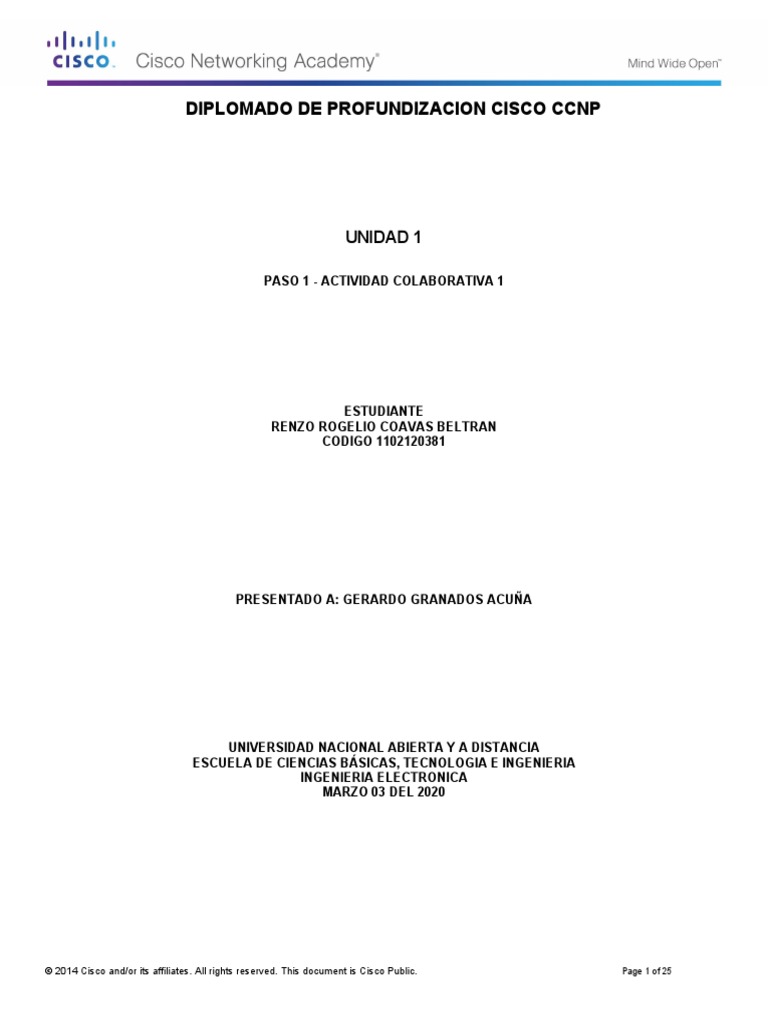 CISCO. Cisco Networking Academy®

Mind Wide Open™

DIPLOMADO DE PROFUNDIZACION CISCO CCNP

UNIDAD 1

PASO 1 - ACTIVIDAD COLABORATIVA 1

ESTUDIANTE
RENZO ROGELIO COAVAS BELTRAN
CODIGO 1102120381

PRESENTADO A: GERARDO GRANADOS ACUÑA

UNIVERSIDAD NACIONAL ABIERTA Y A DISTANCIA
ESCUELA DE CIENCIAS BÁSICAS, TECNOLOGIA E INGENIERIA
INGENIERIA ELECTRONICA
MARZO 03 DEL 2020

© 2014 Cisco and/or its affiliates. All rights reserved. This document is Cisco Public.

Page 1 of 25